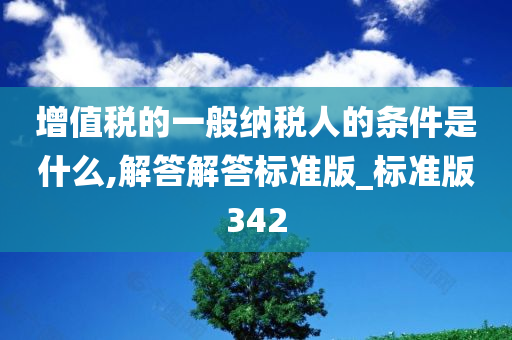 增值税的一般纳税人的条件是什么,解答解答标准版_标准版342